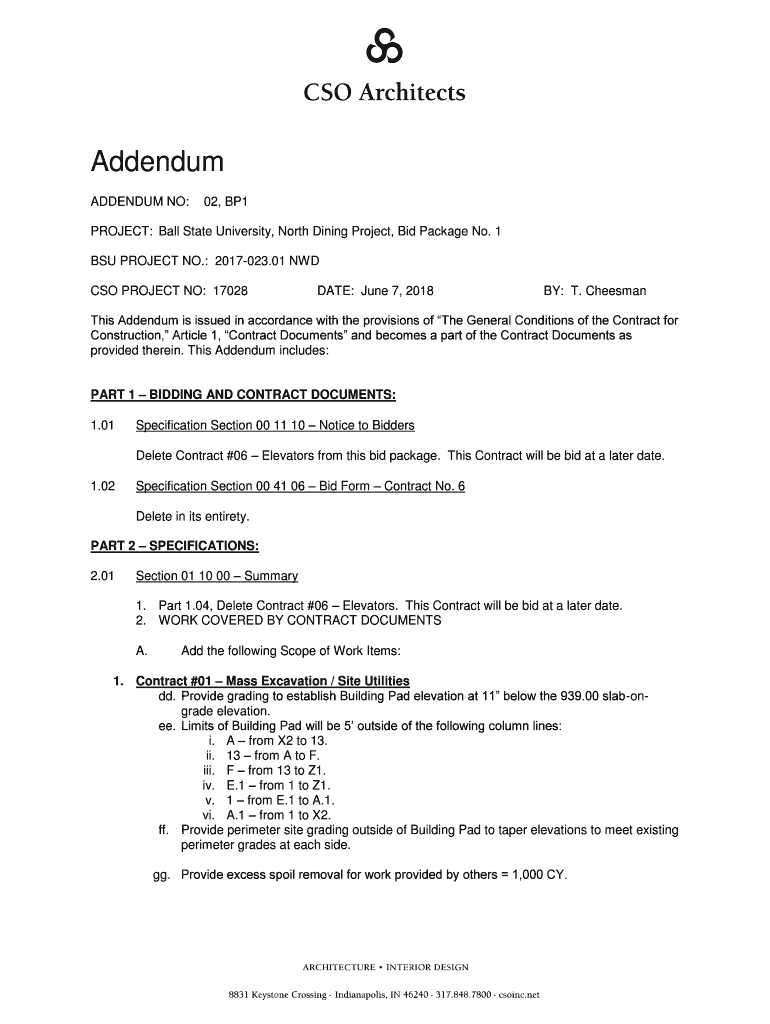 CSO Architects

Addendum

ADDENDUM NO: 02, BP1

PROJECT: Ball State University, North Dining Project, Bid Package No. 1

BSU PROJECT NO.: 2017-023.01 NWD

CSO PROJECT NO: 17028 DATE: June 7, 2018 BY: T. Cheesman

This Addendum is issued in accordance with the provisions of "The General Conditions of the Contract for Construction," Article 1, "Contract Documents" and becomes a part of the Contract Documents as provided therein. This Addendum includes:

PART 1 – BIDDING AND CONTRACT DOCUMENTS:

1.01 Specification Section 00 11 10 – Notice to Bidders

Delete Contract #06 – Elevators from this bid package. This Contract will be bid at a later date.

1.02 Specification Section 00 41 06 – Bid Form – Contract No. 6

Delete in its entirety.

PART 2 – SPECIFICATIONS:

2.01 Section 01 10 00 – Summary

1. Part 1.04, Delete Contract #06 – Elevators. This Contract will be bid at a later date.
2. WORK COVERED BY CONTRACT DOCUMENTS

A. Add the following Scope of Work Items:

1. Contract #01 – Mass Excavation / Site Utilities
dd. Provide grading to establish Building Pad elevation at 11" below the 939.00 slab-on-grade elevation.
ee. Limits of Building Pad will be 5' outside of the following column lines:
i. A – from X2 to 13.
ii. 13 – from A to F.
iii. F – from 13 to Z1.
iv. E.1 – from 1 to Z1.
v. 1 – from E.1 to A.1.
vi. A.1 – from 1 to X2.
ff. Provide perimeter site grading outside of Building Pad to taper elevations to meet existing perimeter grades at each side.

gg. Provide excess spoil removal for work provided by others = 1,000 CY.

ARCHITECTURE • INTERIOR DESIGN

8831 Keystone Crossing · Indianapolis, IN 46240 · 317.848.7800 · csoinc.net